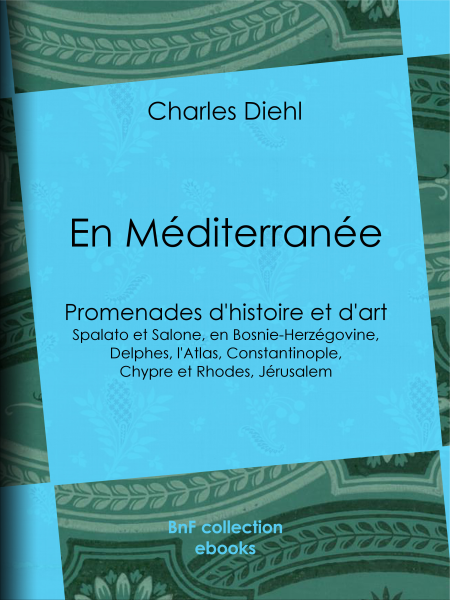 Charles Diehl

En Méditerranée

Promenades d'histoire et d'art

Spalato et Salone, en Bosnie-Herzégovine, Delphes, l'Atlas, Constantinople, Chypre et Rhodes, Jérusalem

BnF collection
ebooks